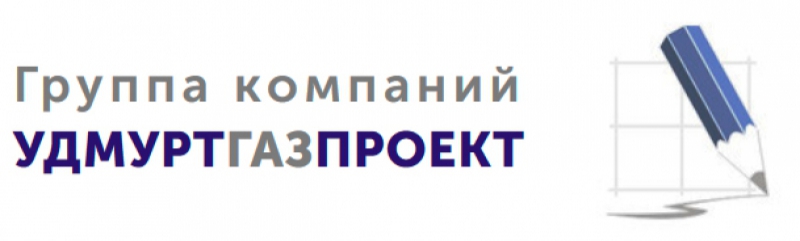 Группа компаний
УДМУРТГАЗПРОЕКТ